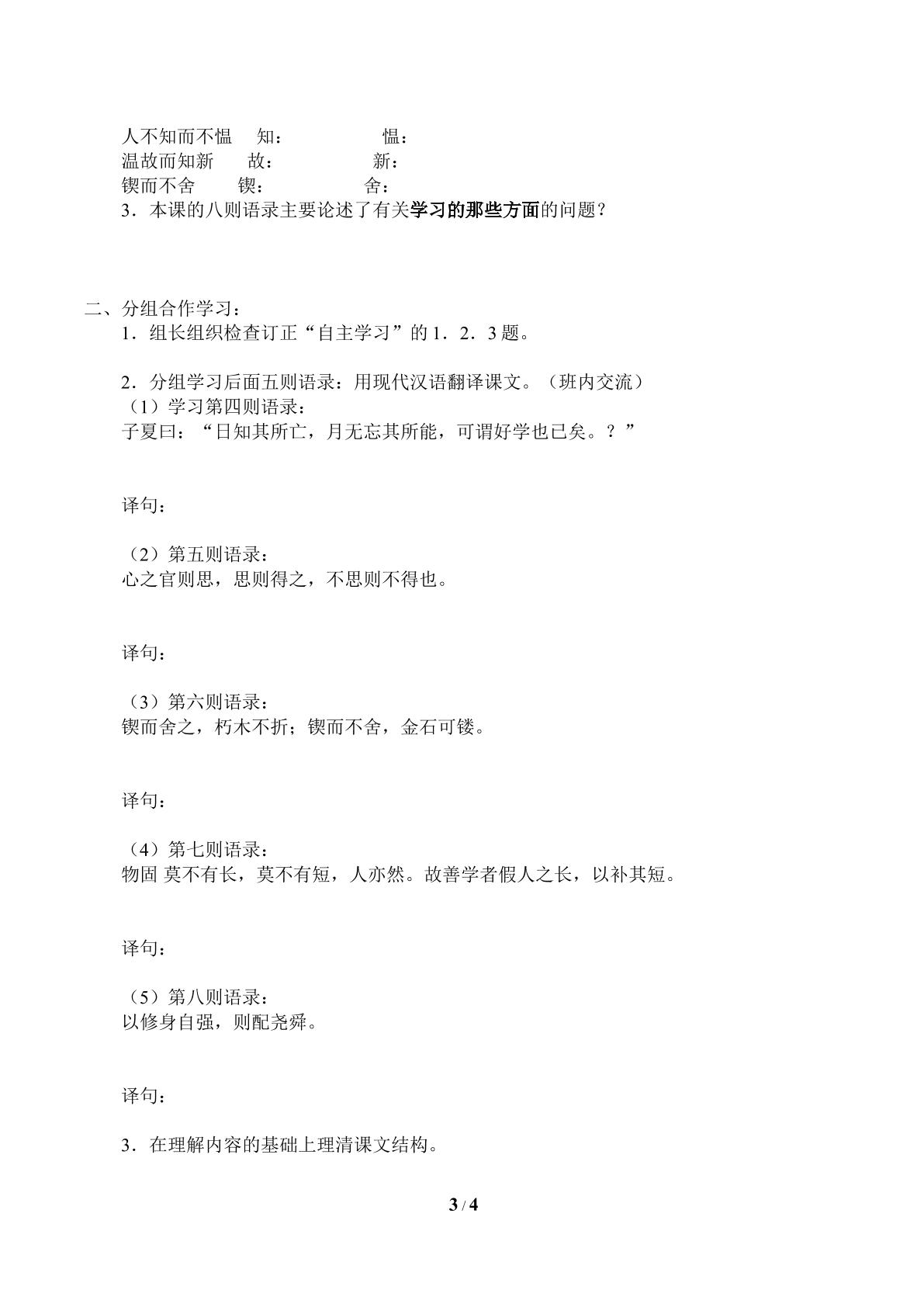 人不知而不愠 知： 愠：
温故而知新 故： 新：
锲而不舍 锲： 舍：
3．本课的八则语录主要论述了有关学习的那些方面的问题？

二、分组合作学习：
1．组长组织检查订正“自主学习”的1．2．3题。

2．分组学习后面五则语录：用现代汉语翻译课文。（班内交流）
（1）学习第四则语录：
子夏曰：“日知其所亡，月无忘其所能，可谓好学也已矣。？”

译句：

（2）第五则语录：
心之官则思，思则得之，不思则不得也。

译句：

（3）第六则语录：
锲而舍之，朽木不折；锲而不舍，金石可镂。

译句：

（4）第七则语录：
物固 莫不有长，莫不有短，人亦然。故善学者假人之长，以补其短。

译句：

（5）第八则语录：
以修身自强，则配尧舜。

译句：

3．在理解内容的基础上理清课文结构。

3 / 4